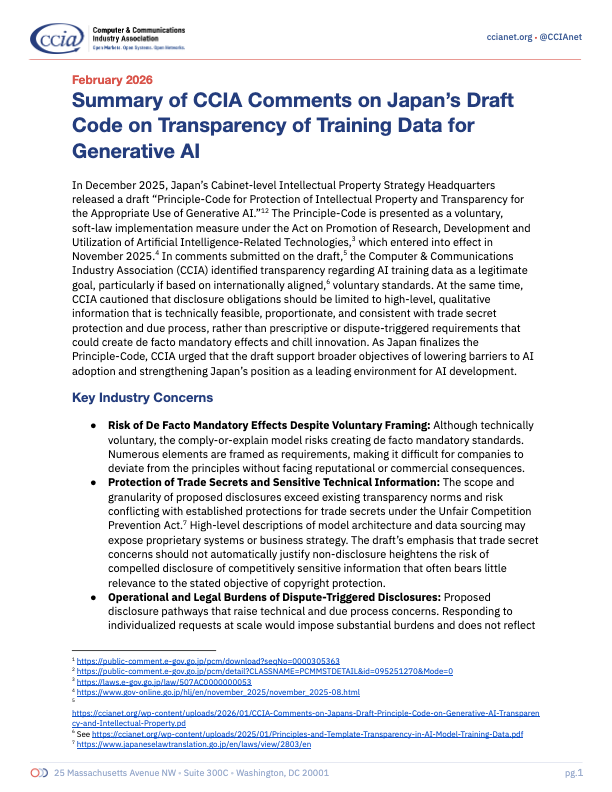 ccia Computer & Communications Industry Association
Open Markets. Open Systems. Open Networks.

ccianet.org • @CCIAnet

February 2026

Summary of CCIA Comments on Japan's Draft Code on Transparency of Training Data for Generative AI

In December 2025, Japan's Cabinet-level Intellectual Property Strategy Headquarters released a draft "Principle-Code for Protection of Intellectual Property and Transparency for the Appropriate Use of Generative AI."$^{12}$ The Principle-Code is presented as a voluntary, soft-law implementation measure under the Act on Promotion of Research, Development and Utilization of Artificial Intelligence-Related Technologies,$^{3}$ which entered into effect in November 2025.$^{4}$ In comments submitted on the draft,$^{5}$ the Computer & Communications Industry Association (CCIA) identified transparency regarding AI training data as a legitimate goal, particularly if based on internationally aligned,$^{6}$ voluntary standards. At the same time, CCIA cautioned that disclosure obligations should be limited to high-level, qualitative information that is technically feasible, proportionate, and consistent with trade secret protection and due process, rather than prescriptive or dispute-triggered requirements that could create de facto mandatory effects and chill innovation. As Japan finalizes the Principle-Code, CCIA urged that the draft support broader objectives of lowering barriers to AI adoption and strengthening Japan's position as a leading environment for AI development.

Key Industry Concerns

● Risk of De Facto Mandatory Effects Despite Voluntary Framing: Although technically voluntary, the comply-or-explain model risks creating de facto mandatory standards. Numerous elements are framed as requirements, making it difficult for companies to deviate from the principles without facing reputational or commercial consequences.
● Protection of Trade Secrets and Sensitive Technical Information: The scope and granularity of proposed disclosures exceed existing transparency norms and risk conflicting with established protections for trade secrets under the Unfair Competition Prevention Act.$^{7}$ High-level descriptions of model architecture and data sourcing may expose proprietary systems or business strategy. The draft's emphasis that trade secret concerns should not automatically justify non-disclosure heightens the risk of compelled disclosure of competitively sensitive information that often bears little relevance to the stated objective of copyright protection.
● Operational and Legal Burdens of Dispute-Triggered Disclosures: Proposed disclosure pathways that raise technical and due process concerns. Responding to individualized requests at scale would impose substantial burdens and does not reflect

$^{1}$ https://public-comment.e-gov.go.jp/pcm/download?seqNo=0000305363
$^{2}$ https://public-comment.e-gov.go.jp/pcm/detail?CLASSNAME=PCMMSTDETAIL&id=095251270&Mode=0
$^{3}$ https://laws.e-gov.go.jp/law/507AC0000000053
$^{4}$ https://www.gov-online.go.jp/hlj/en/november_2025/november_2025-08.html
$^{5}$ https://ccianet.org/wp-content/uploads/2026/01/CCIA-Comments-on-Japans-Draft-Principle-Code-on-Generative-AI-Transparency-and-Intellectual-Property.pd
$^{6}$ See https://ccianet.org/wp-content/uploads/2025/01/Principles-and-Template-Transparency-in-AI-Model-Training-Data.pdf
$^{7}$ https://www.japaneselawtranslation.go.jp/en/laws/view/2803/en

25 Massachusetts Avenue NW • Suite 300C • Washington, DC 20001

pg.1